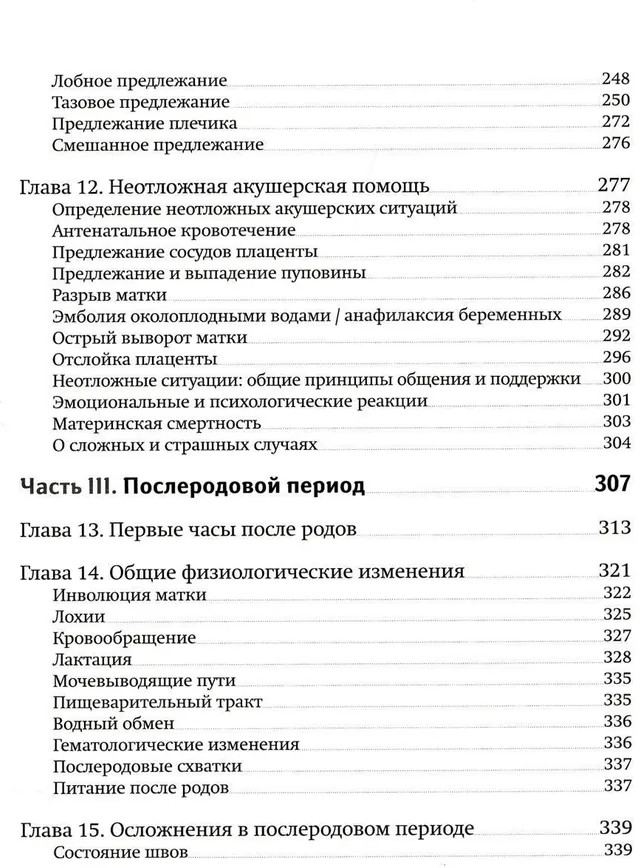 Лобное предлежание 248
Тазовое предлежание 250
Предлежание плечика 272
Смешанное предлежание 276

Глава 12. Неотложная акушерская помощь 277
Определение неотложных акушерских ситуаций 278
Антенатальное кровотечение 278
Предлежание сосудов плаценты 281
Предлежание и выпадение пуповины 282
Разрыв матки 286
Эмболия околоплодными водами / анафилаксия беременных 289
Острый выворот матки 292
Отслойка плаценты 296
Неотложные ситуации: общие принципы общения и поддержки 300
Эмоциональные и психологические реакции 301
Материнская смертность 303
О сложных и страшных случаях 304

Часть III. Послеродовой период 307

Глава 13. Первые часы после родов 313

Глава 14. Общие физиологические изменения 321
Инволюция матки 322
Лохии 325
Кровообращение 327
Лактация 328
Мочевыводящие пути 335
Пищеварительный тракт 335
Водный обмен 336
Гематологические изменения 336
Послеродовые схватки 337
Питание после родов 337

Глава 15. Осложнения в послеродовом периоде 339
Состояние швов 339